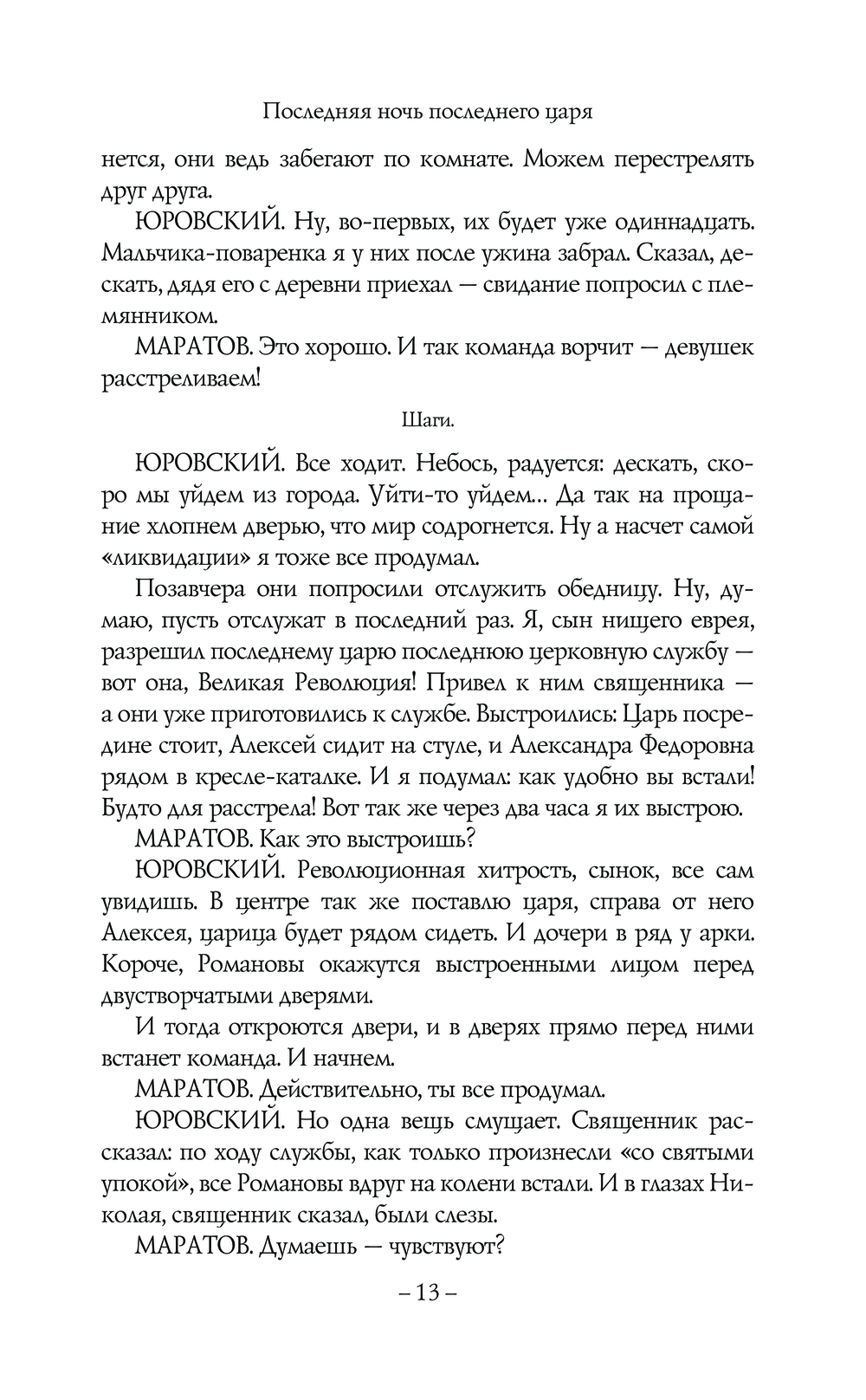 Последняя ночь последнего царя

нется, они ведь забегают по комнате. Можем перестрелять друг друга.

ЮРОВСКИЙ. Ну, во-первых, их будет уже одиннадцать. Мальчика-поваренка я у них после ужина забрал. Сказал, дескать, дядя его с деревни приехал — свидание попросил с племянником.

МАРАТОВ. Это хорошо. И так команда ворчит — девушек расстреливаем!

Шаги.

ЮРОВСКИЙ. Все ходит. Небось, радуется: дескать, скоро мы уйдем из города. Уйти-то уйдем... Да так на прощание хлопнем дверью, что мир содрогнется. Ну а насчет самой «ликвидации» я тоже все продумал.

Позавчера они попросили отслужить обедницу. Ну, думаю, пусть отслужат в последний раз. Я, сын нищего еврея, разрешил последнему царю последнюю церковную службу — вот она, Великая Революция! Привел к ним священника — а они уже приготовились к службе. Выстроились: Царь посредине стоит, Алексей сидит на стуле, и Александра Федоровна рядом в кресле-каталке. И я подумал: как удобно вы встали! Будто для расстрела! Вот так же через два часа я их выстрою.

МАРАТОВ. Как это выстроишь?

ЮРОВСКИЙ. Революционная хитрость, сынок, все сам увидишь. В центре так же поставлю царя, справа от него Алексея, царица будет рядом сидеть. И дочери в ряд у арки. Короче, Романовы окажутся выстроенными лицом перед двустворчатыми дверями.

И тогда откроются двери, и в дверях прямо перед ними встанет команда. И начнем.

МАРАТОВ. Действительно, ты все продумал.

ЮРОВСКИЙ. Но одна вещь смущает. Священник рассказал: по ходу службы, как только произнесли «со святыми упокой», все Романовы вдруг на колени встали. И в глазах Николая, священник сказал, были слезы.

МАРАТОВ. Думаешь — чувствуют?

– 13 –